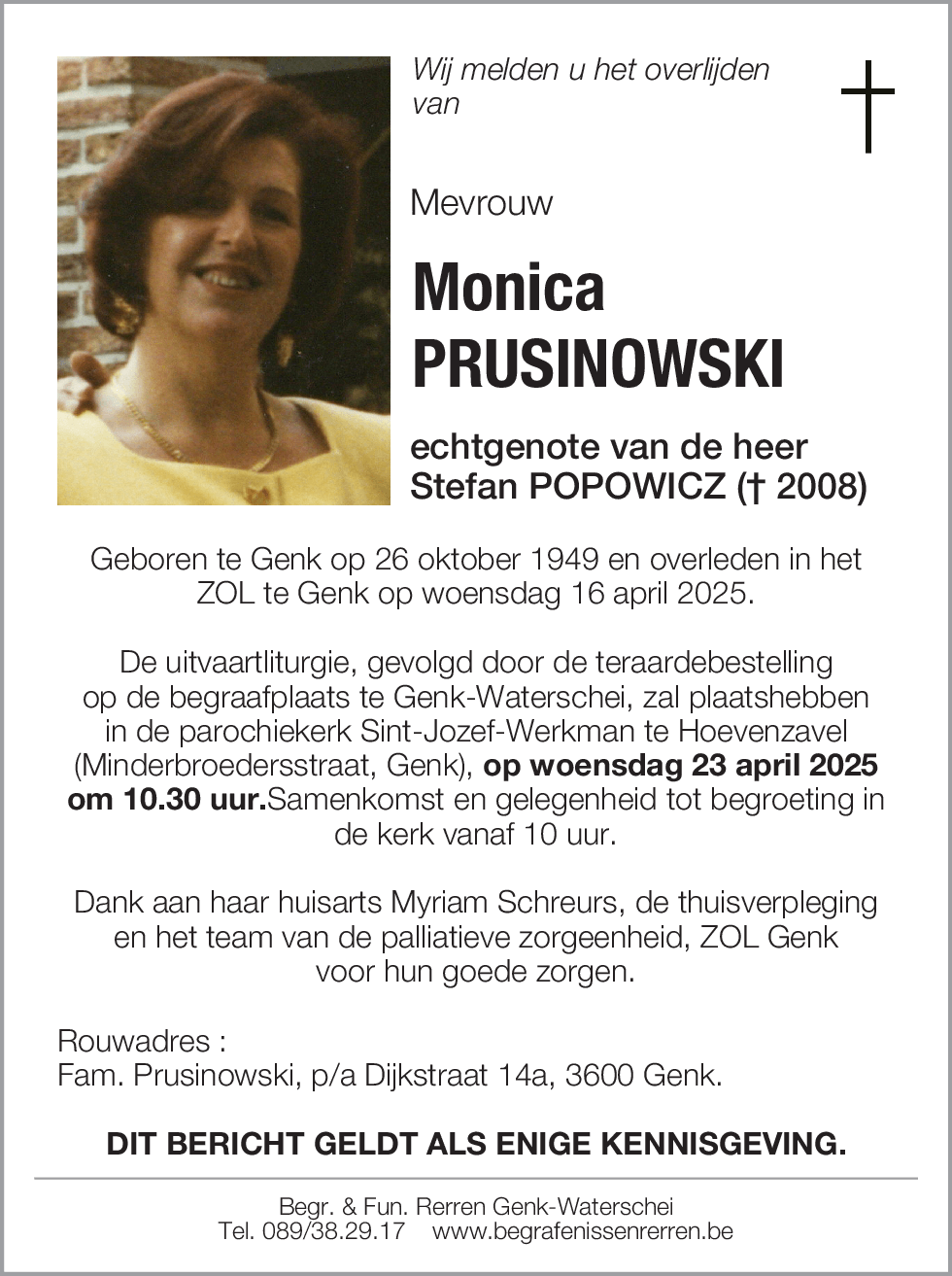 Wij melden u het overlijden van

Mevrouw

Monica PRUSINOWSKI

echtgenote van de heer Stefan POPOWICZ († 2008)

Geboren te Genk op 26 oktober 1949 en overleden in het ZOL te Genk op woensdag 16 april 2025.

De uitvaartliturgie, gevolgd door de teraardebestelling op de begraafplaats te Genk-Waterschei, zal plaatshebben in de parochiekerk Sint-Jozef-Werkman te Hoevenzavel (Minderbroedersstraat, Genk), op woensdag 23 april 2025 om 10.30 uur.Samenkomst en gelegenheid tot begroeting in de kerk vanaf 10 uur.

Dank aan haar huisarts Myriam Schreurs, de thuisverpleging en het team van de palliatieve zorgeenheid, ZOL Genk voor hun goede zorgen.

Rouwadres :
Fam. Prusinowski, p/a Dijkstraat 14a, 3600 Genk.

DIT BERICHT GELDT ALS ENIGE KENNISGEVING.

Begr. & Fun. Rerren Genk-Waterschei
Tel. 089/38.29.17 www.begrafenissenrerren.be